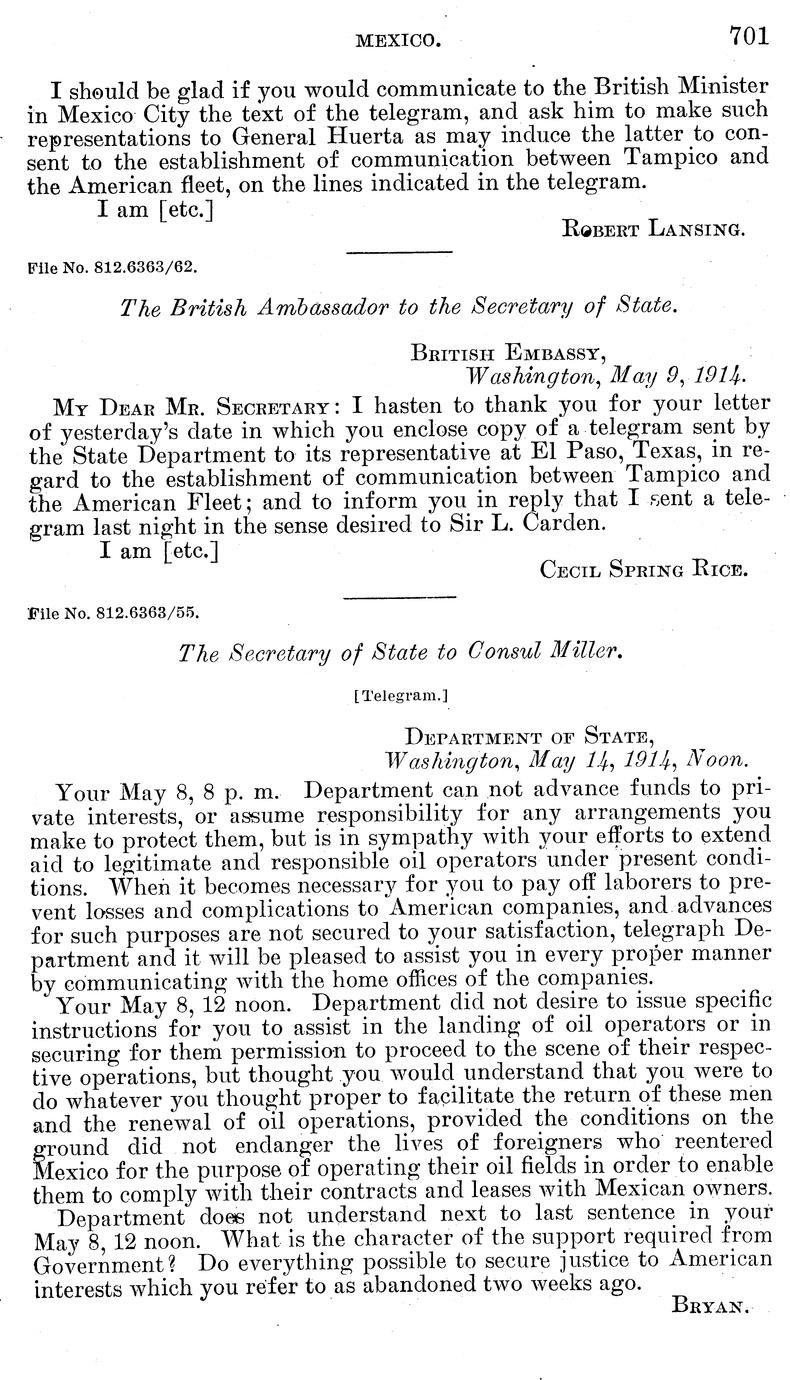 MEXICO. 701

I should be glad if you would communicate to the British Minister in Mexico City the text of the telegram, and ask him to make such representations to General Huerta as may induce the latter to consent to the establishment of communication between Tampico and the American fleet, on the lines indicated in the telegram.

I am [etc.]

ROBERT LANSING.

File No. 812.6363/62.

The British Ambassador to the Secretary of State.

BRITISH EMBASSY,
Washington, May 9, 1914.

MY DEAR MR. SECRETARY: I hasten to thank you for your letter of yesterday's date in which you enclose copy of a telegram sent by the State Department to its representative at El Paso, Texas, in regard to the establishment of communication between Tampico and the American Fleet; and to inform you in reply that I sent a telegram last night in the sense desired to Sir L. Carden.

I am [etc.]

CECIL SPRING RICE.

File No. 812.6363/55.

The Secretary of State to Consul Miller.

[Telegram.]

DEPARTMENT OF STATE,
Washington, May 14, 1914, Noon.

Your May 8, 8 p. m. Department can not advance funds to private interests, or assume responsibility for any arrangements you make to protect them, but is in sympathy with your efforts to extend aid to legitimate and responsible oil operators under present conditions. When it becomes necessary for you to pay off laborers to prevent losses and complications to American companies, and advances for such purposes are not secured to your satisfaction, telegraph Department and it will be pleased to assist you in every proper manner by communicating with the home offices of the companies.

Your May 8, 12 noon. Department did not desire to issue specific instructions for you to assist in the landing of oil operators or in securing for them permission to proceed to the scene of their respective operations, but thought you would understand that you were to do whatever you thought proper to facilitate the return of these men and the renewal of oil operations, provided the conditions on the ground did not endanger the lives of foreigners who reentered Mexico for the purpose of operating their oil fields in order to enable them to comply with their contracts and leases with Mexican owners.

Department does not understand next to last sentence in your May 8, 12 noon. What is the character of the support required from Government? Do everything possible to secure justice to American interests which you refer to as abandoned two weeks ago.

BRYAN.